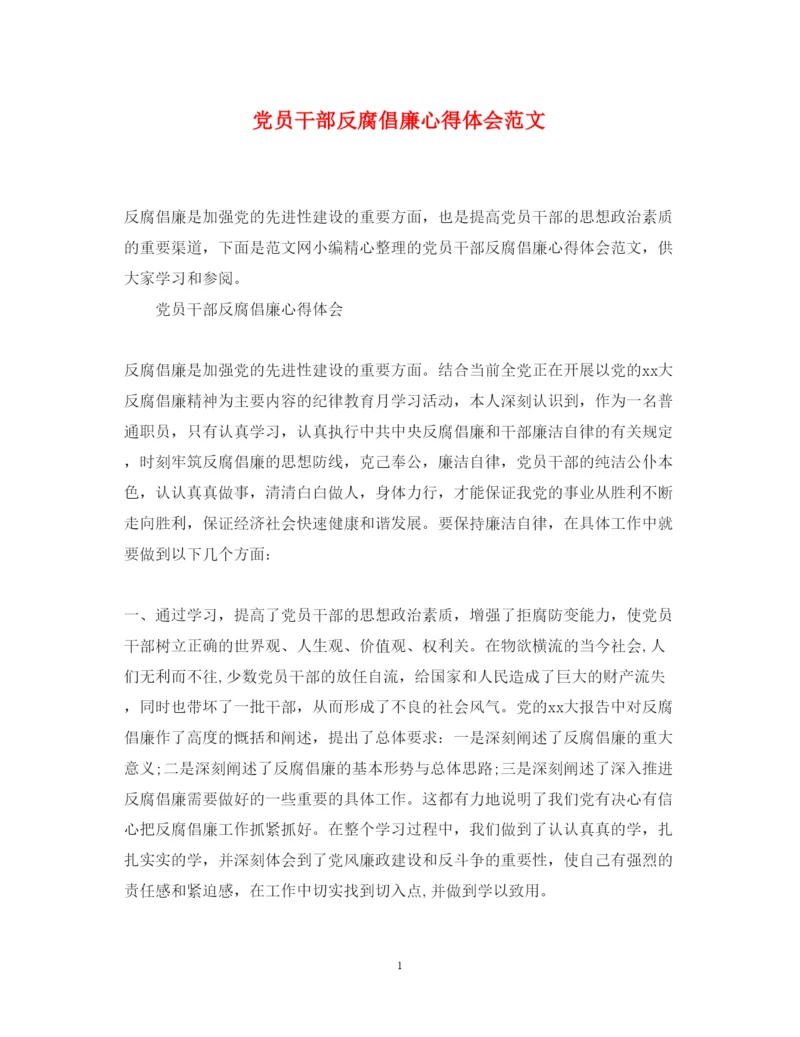 党员干部反腐倡廉心得体会范文

反腐倡廉是加强党的先进性建设的重要方面，也是提高党员干部的思想政治素质的重要渠道，下面是范文网小编精心整理的党员干部反腐倡廉心得体会范文，供大家学习和参阅。

党员干部反腐倡廉心得体会

反腐倡廉是加强党的先进性建设的重要方面。结合当前全党正在开展以党的xx大反腐倡廉精神为主要内容的纪律教育月学习活动，本人深刻认识到，作为一名普通职员，只有认真学习，认真执行中共中央反腐倡廉和干部廉洁自律的有关规定，时刻牢筑反腐倡廉的思想防线，克己奉公，廉洁自律，党员干部的纯洁公仆本色，认认真真做事，清清白白做人，身体力行，才能保证我党的事业从胜利不断走向胜利，保证经济社会快速健康和谐发展。要保持廉洁自律，在具体工作中就要做到以下几个方面：

一、通过学习，提高了党员干部的思想政治素质，增强了拒腐防变能力，使党员干部树立正确的世界观、人生观、价值观、权利关。在物欲横流的当今社会,人们无利而不往,少数党员干部的放任自流，给国家和人民造成了巨大的财产流失，同时也带坏了一批干部，从而形成了不良的社会风气。党的xx大报告中对反腐倡廉作了高度的概括和阐述，提出了总体要求：一是深刻阐述了反腐倡廉的重大意义;二是深刻阐述了反腐倡廉的基本形势与总体思路;三是深刻阐述了深入推进反腐倡廉需要做好的一些重要的具体工作。这都有力地说明了我们党有决心有信心把反腐倡廉工作抓紧抓好。在整个学习过程中，我们做到了认认真真的学，扎扎实实的学，并深刻体会到了党风廉政建设和反斗争的重要性，使自己有强烈的责任感和紧迫感，在工作中切实找到切入点,并做到学以致用。

1